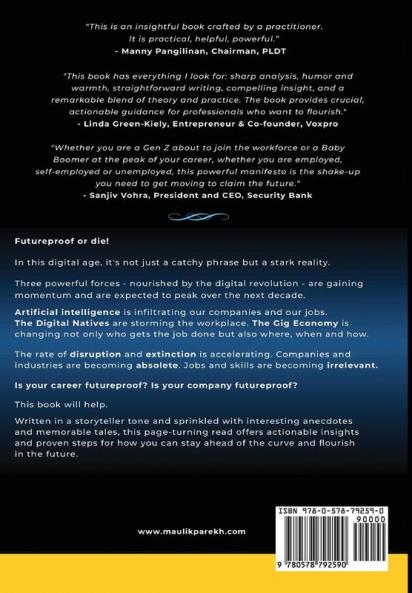 "This is an insightful book crafted by a practitioner. It is practical, helpful, powerful."
- Manny Pangilinan, Chairman, PLDT

"This book has everything I look for: sharp analysis, humor and warmth, straightforward writing, compelling insight, and a remarkable blend of theory and practice. The book provides crucial, actionable guidance for professionals who want to flourish."
- Linda Green-Kiely, Entrepreneur & Co-founder, Voxpro

"Whether you are a Gen Z about to join the workforce or a Baby Boomer at the peak of your career, whether you are employed, self-employed or unemployed, this powerful manifesto is the shake-up you need to get moving to claim the future."
- Sanjiv Vohra, President and CEO, Security Bank

Futureproof or die!

In this digital age, it's not just a catchy phrase but a stark reality.

Three powerful forces - nourished by the digital revolution - are gaining momentum and are expected to peak over the next decade.

Artificial intelligence is infiltrating our companies and our jobs. The Digital Natives are storming the workplace. The Gig Economy is changing not only who gets the job done but also where, when and how.

The rate of disruption and extinction is accelerating. Companies and industries are becoming absolete. Jobs and skills are becoming irrelevant.

Is your career futureproof? Is your company futureproof?

This book will help.

Written in a storyteller tone and sprinkled with interesting anecdotes and memorable tales, this page-turning read offers actionable insights and proven steps for how you can stay ahead of the curve and flourish in the future.

www.maulikparekh.com

ISBN 978-0-578-79259-0
90000
9 780578 792590